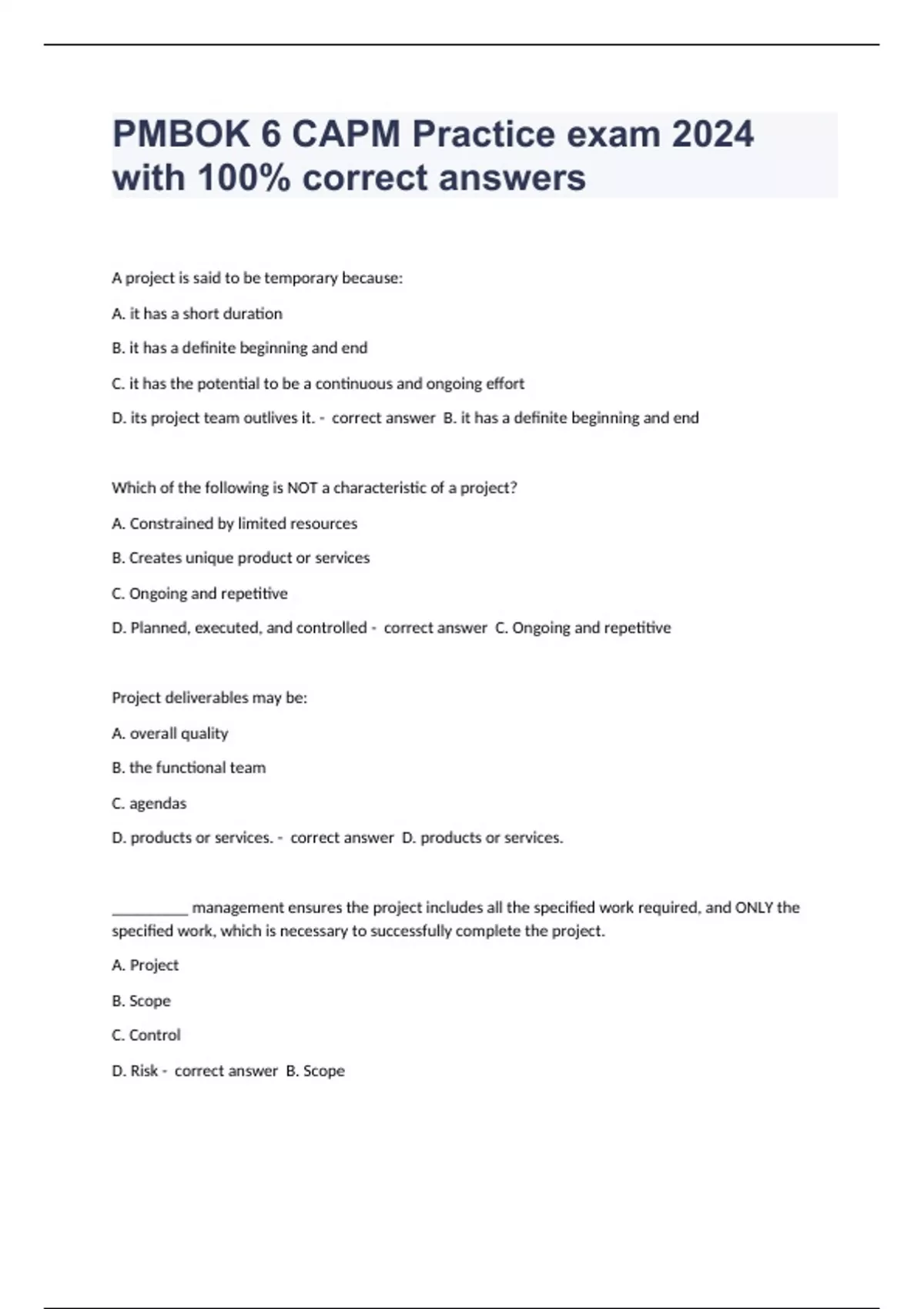 PMBOK 6 CAPM Practice exam 2024 with 100% correct answers

A project is said to be temporary because:

A. it has a short duration

B. it has a definite beginning and end

C. it has the potential to be a continuous and ongoing effort

D. its project team outlives it. - correct answer B. it has a definite beginning and end

Which of the following is NOT a characteristic of a project?

A. Constrained by limited resources

B. Creates unique product or services

C. Ongoing and repetitive

D. Planned, executed, and controlled - correct answer C. Ongoing and repetitive

Project deliverables may be:

A. overall quality

B. the functional team

C. agendas

D. products or services. - correct answer D. products or services.

__________ management ensures the project includes all the specified work required, and ONLY the specified work, which is necessary to successfully complete the project.

A. Project

B. Scope

C. Control

D. Risk - correct answer B. Scope